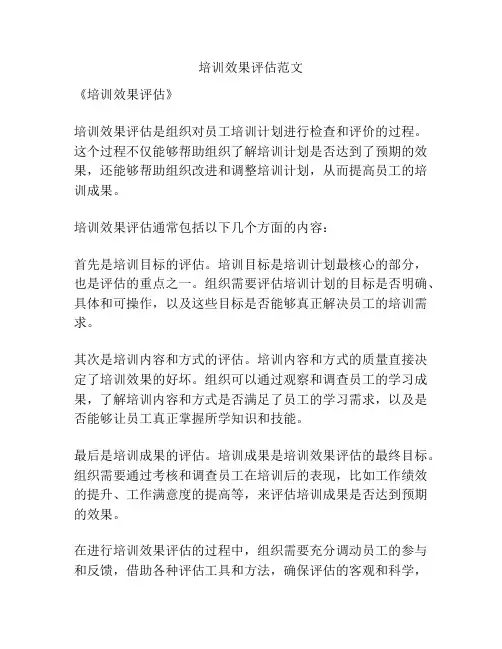 培训效果评估范文

《培训效果评估》

培训效果评估是组织对员工培训计划进行检查和评价的过程。这个过程不仅能够帮助组织了解培训计划是否达到了预期的效果，还能够帮助组织改进和调整培训计划，从而提高员工的培训成果。

培训效果评估通常包括以下几个方面的内容：

首先是培训目标的评估。培训目标是培训计划最核心的部分，也是评估的重点之一。组织需要评估培训计划的目标是否明确、具体和可操作，以及这些目标是否能够真正解决员工的培训需求。

其次是培训内容和方式的评估。培训内容和方式的质量直接决定了培训效果的好坏。组织可以通过观察和调查员工的学习成果，了解培训内容和方式是否满足了员工的学习需求，以及是否能够让员工真正掌握所学知识和技能。

最后是培训成果的评估。培训成果是培训效果评估的最终目标。组织需要通过考核和调查员工在培训后的表现，比如工作绩效的提升、工作满意度的提高等，来评估培训成果是否达到预期的效果。

在进行培训效果评估的过程中，组织需要充分调动员工的参与和反馈，借助各种评估工具和方法，确保评估的客观和科学，